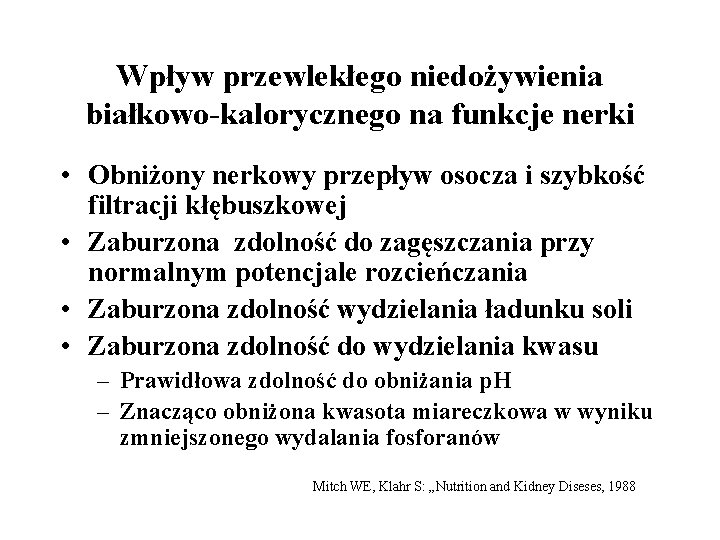 Wpływ przewlekłego niedożywienia białkowo-kalorycznego na funkcje nerki

• Obniżony nerkowy przepływ osocza i szybkość filtracji kłębuszkowej
• Zaburzona  zdolność do zagęszczania przy normalnym potencjale rozcieńczania
• Zaburzona zdolność wydzielania ładunku soli
• Zaburzona zdolność do wydzielania kwasu
– Prawidłowa zdolność do obniżania pH
– Znacząco obniżona kwasota miareczkowa w wyniku zmniejszonego wydalania fosforanów

Mitch WE, Klahr S: „Nutrition and Kidney Diseses, 1988